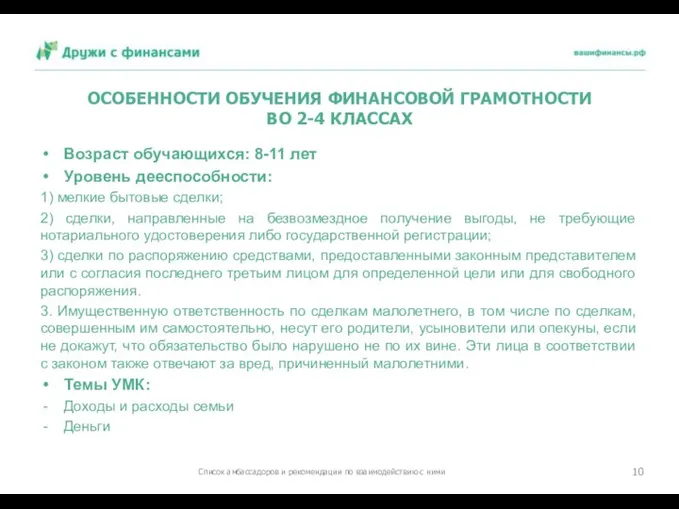 Дружи с финансами

вашифинансы.рф

ОСОБЕННОСТИ ОБУЧЕНИЯ ФИНАНСОВОЙ ГРАМОТНОСТИ ВО 2-4 КЛАССАХ

• Возраст обучающихся: 8-11 лет
• Уровень дееспособности:

1) мелкие бытовые сделки;

2) сделки, направленные на безвозмездное получение выгоды, не требующие нотариального удостоверения либо государственной регистрации;

3) сделки по распоряжению средствами, предоставленными законным представителем или с согласия последнего третьим лицом для определенной цели или для свободного распоряжения.

3. Имущественную ответственность по сделкам малолетнего, в том числе по сделкам, совершенным им самостоятельно, несут его родители, усыновители или опекуны, если не докажут, что обязательство было нарушено не по их вине. Эти лица в соответствии с законом также отвечают за вред, причиненный малолетними.

• Темы УМК:
- Доходы и расходы семьи
- Деньги

Список амбассадоров и рекомендации по взаимодействию с ними

10